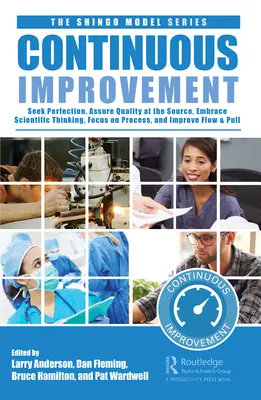 THE SHINGO MODEL SERIES

CONTINUOUS IMPROVEMENT

Seek Perfection, Assure Quality at the Source, Embrace Scientific Thinking, Focus on Process, and Improve Flow & Pull

CONTINUOUS IMPROVEMENT

Edited by
Larry Anderson, Dan Fleming, Bruce Hamilton, and Pat Wardwell

Routledge
Taylor & Francis Group
A PRODUCTIVITY PRESS BOOK